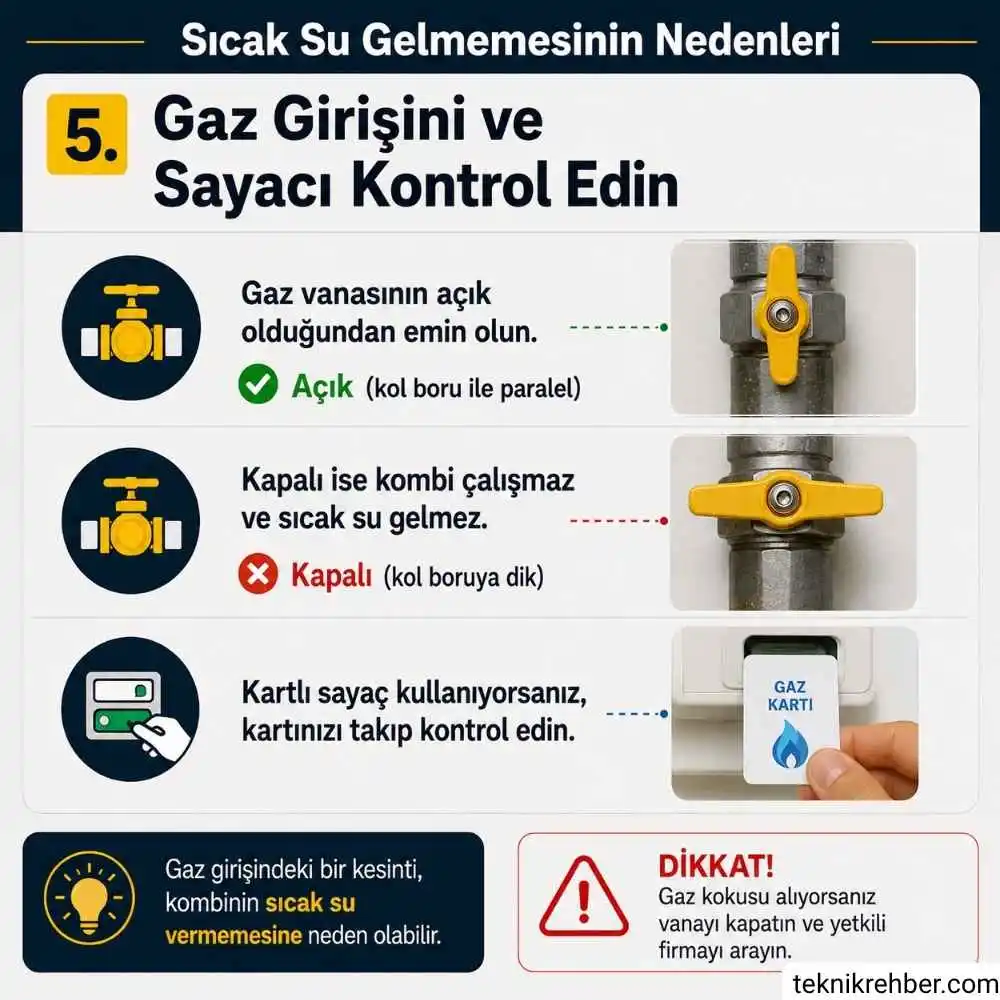 Sıcak Su Gelmemesinin Nedenleri

5. Gaz Girişini ve Sayacı Kontrol Edin

Gaz vanasının açık olduğundan emin olun.

Açık (kol boru ile paralel)

Kapalı ise kombi çalışmaz ve sıcak su gelmez.

Kapalı (kol boruya dik)

Kartlı sayaç kullanıyorsanız, kartınızı takıp kontrol edin.

GAZ KARTI

Gaz girişindeki bir kesinti, kombinin sıcak su vermemesine neden olabilir.

DİKKAT!
Gaz kokusu alıyorsanız vanayı kapatın ve yetkili firmayı arayın.

teknikrehber.com